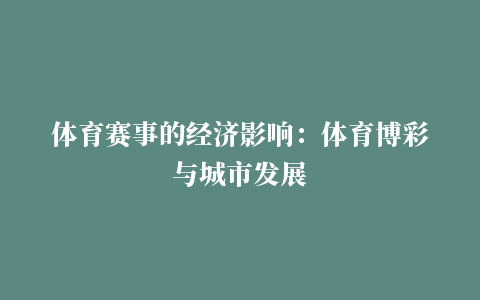 体育赛事的经济影响：体育博彩与城市发展